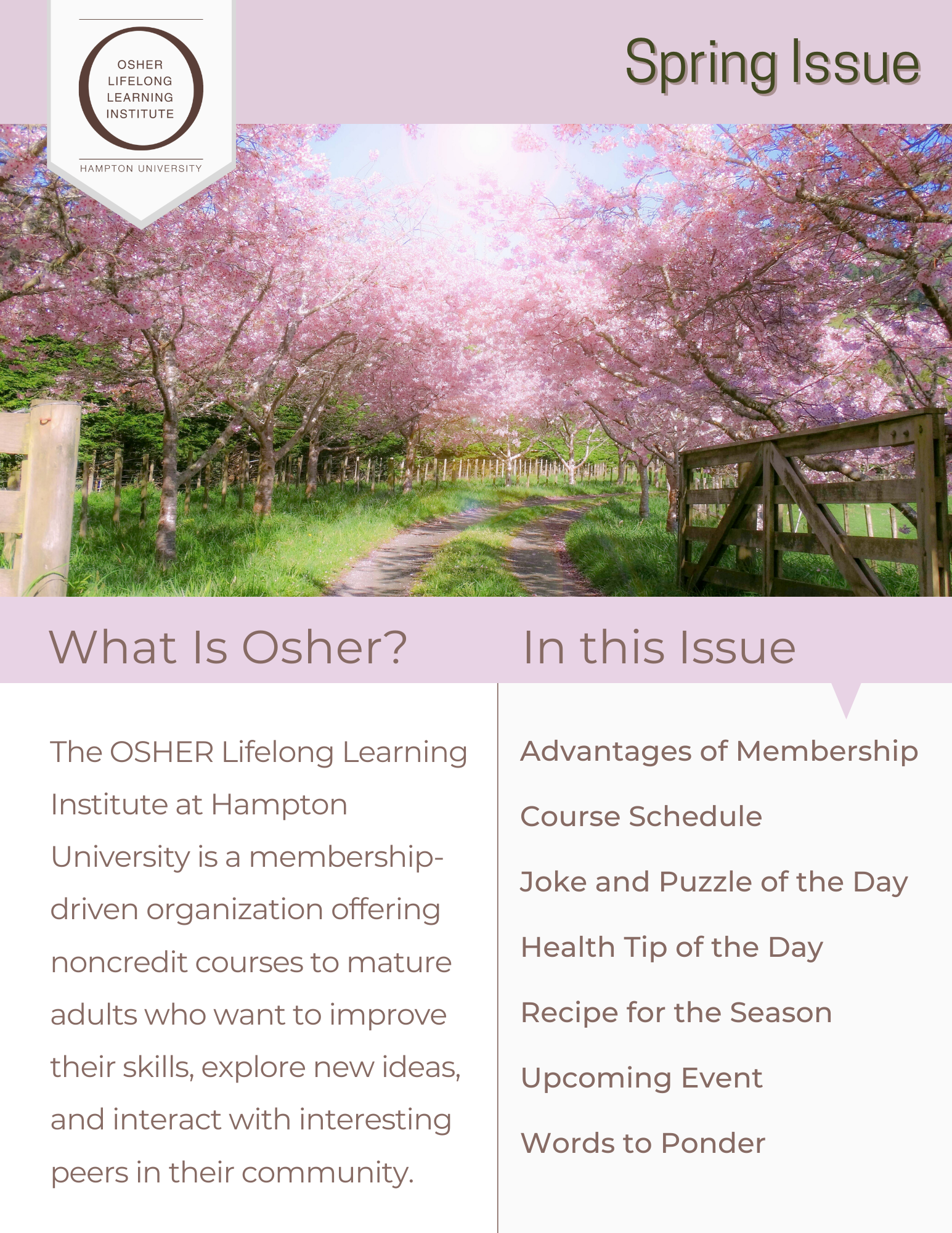 OSHER LIFELONG LEARNING INSTITUTE

HAMPTON UNIVERSITY

Spring Issue

What Is Osher?

The OSHER Lifelong Learning Institute at Hampton University is a membership-driven organization offering noncredit courses to mature adults who want to improve their skills, explore new ideas, and interact with interesting peers in their community.

In this Issue

Advantages of Membership

Course Schedule

Joke and Puzzle of the Day

Health Tip of the Day

Recipe for the Season

Upcoming Event

Words to Ponder